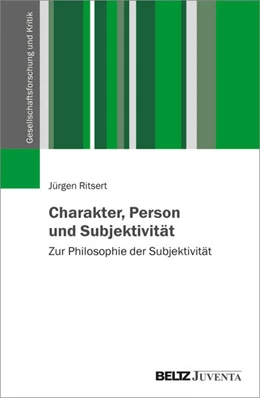 Gesellschaftsforschung und Kritik

Jürgen Ritsert

Charakter, Person und Subjektivität

Zur Philosophie der Subjektivität

BELTZ JUVENTA